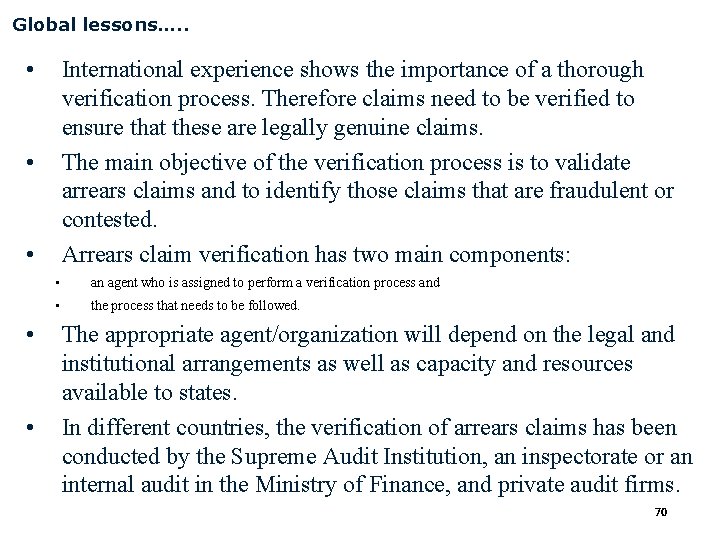 Global lessons.....

• International experience shows the importance of a thorough verification process. Therefore claims need to be verified to ensure that these are legally genuine claims.

• The main objective of the verification process is to validate arrears claims and to identify those claims that are fraudulent or contested.

• Arrears claim verification has two main components:
  • an agent who is assigned to perform a verification process and
  • the process that needs to be followed.

• The appropriate agent/organization will depend on the legal and institutional arrangements as well as capacity and resources available to states.

• In different countries, the verification of arrears claims has been conducted by the Supreme Audit Institution, an inspectorate or an internal audit in the Ministry of Finance, and private audit firms.

70